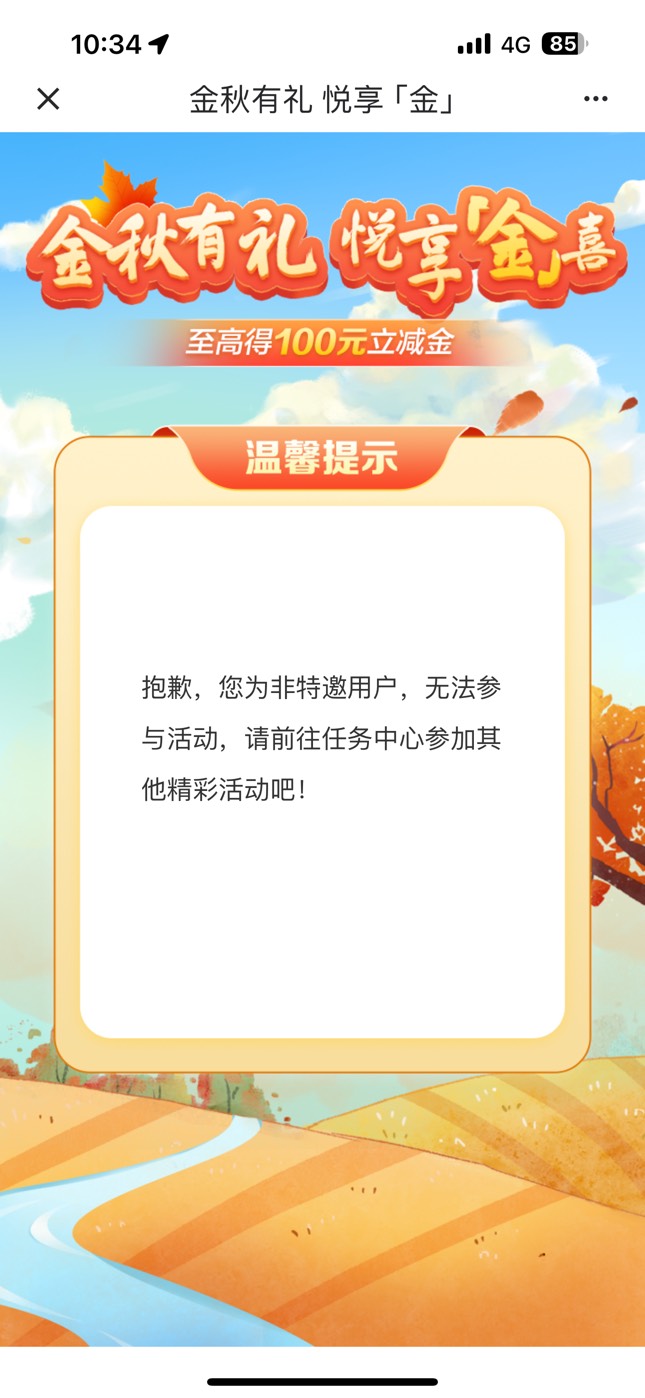 10:34 4G 85

金秋有礼 悦享「金」

金秋有礼 悦享「金」喜

至高得100元立减金

温馨提示

抱歉，您为非特邀用户，无法参与活动，请前往任务中心参加其他精彩活动吧！